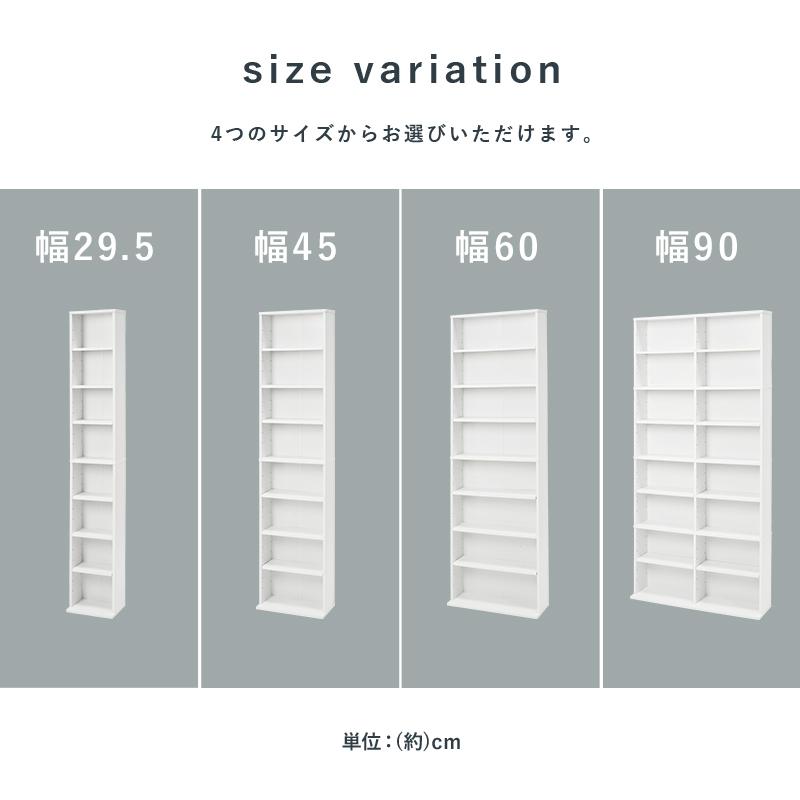 size variation

4つのサイズからお選びいただけます。

幅29.5

幅45

幅60

幅90

単位：(約)cm